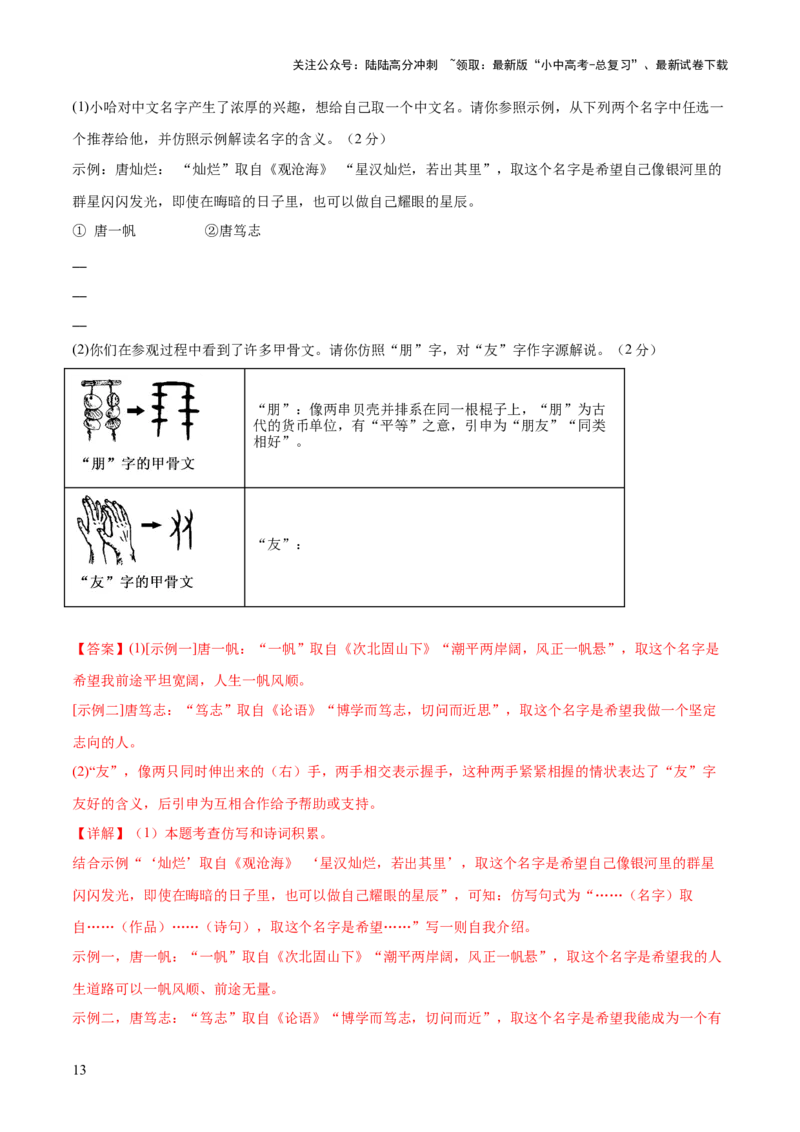 关注公众号：陆陆高分冲刺 ~领取：最新版“小中高考-总复习”、最新试卷下载

(1)小哈对中文名字产生了浓厚的兴趣，想给自己取一个中文名。请你参照示例，从下列两个名字中任选一个推荐给他，并仿照示例解读名字的含义。（2分）

示例：唐灿烂：“灿烂”取自《观沧海》“星汉灿烂，若出其里”，取这个名字是希望自己像银河里的群星闪闪发光，即使在晦暗的日子里，也可以做自己耀眼的星辰。

① 唐一帆　　②唐笃志

—

—

—

(2)你们在参观过程中看到了许多甲骨文。请你仿照“朋”字，对“友”字作字源解说。（2分）

| “朋”字的甲骨文 | “朋”：像两串贝壳并排系在同一根棍子上，“朋”为古代的货币单位，有“平等”之意，引申为“朋友”“同类相好”。 |
|---|---|
| “友”字的甲骨文 | “友”： |

【答案】(1)[示例一]唐一帆：“一帆”取自《次北固山下》“潮平两岸阔，风正一帆悬”，取这个名字是希望我前途平坦宽阔，人生一帆风顺。

[示例二]唐笃志：“笃志”取自《论语》“博学而笃志，切问而近思”，取这个名字是希望我做一个坚定志向的人。

(2)“友”，像两只同时伸出来的（右）手，两手相交表示握手，这种两手紧紧相握的情状表达了“友”字友好的含义，后引申为互相合作给予帮助或支持。

【详解】（1）本题考查仿写和诗词积累。

结合示例“‘灿烂’取自《观沧海》‘星汉灿烂，若出其里’，取这个名字是希望自己像银河里的群星闪闪发光，即使在晦暗的日子里，也可以做自己耀眼的星辰”，可知：仿写句式为“……（名字）取自……（作品）……（诗句），取这个名字是希望……”写一则自我介绍。

示例一，唐一帆：“一帆”取自《次北固山下》“潮平两岸阔，风正一帆悬”，取这个名字是希望我的人生道路可以一帆风顺、前途无量。

示例二，唐笃志：“笃志”取自《论语》“博学而笃志，切问而近”，取这个名字是希望我能成为一个有

13